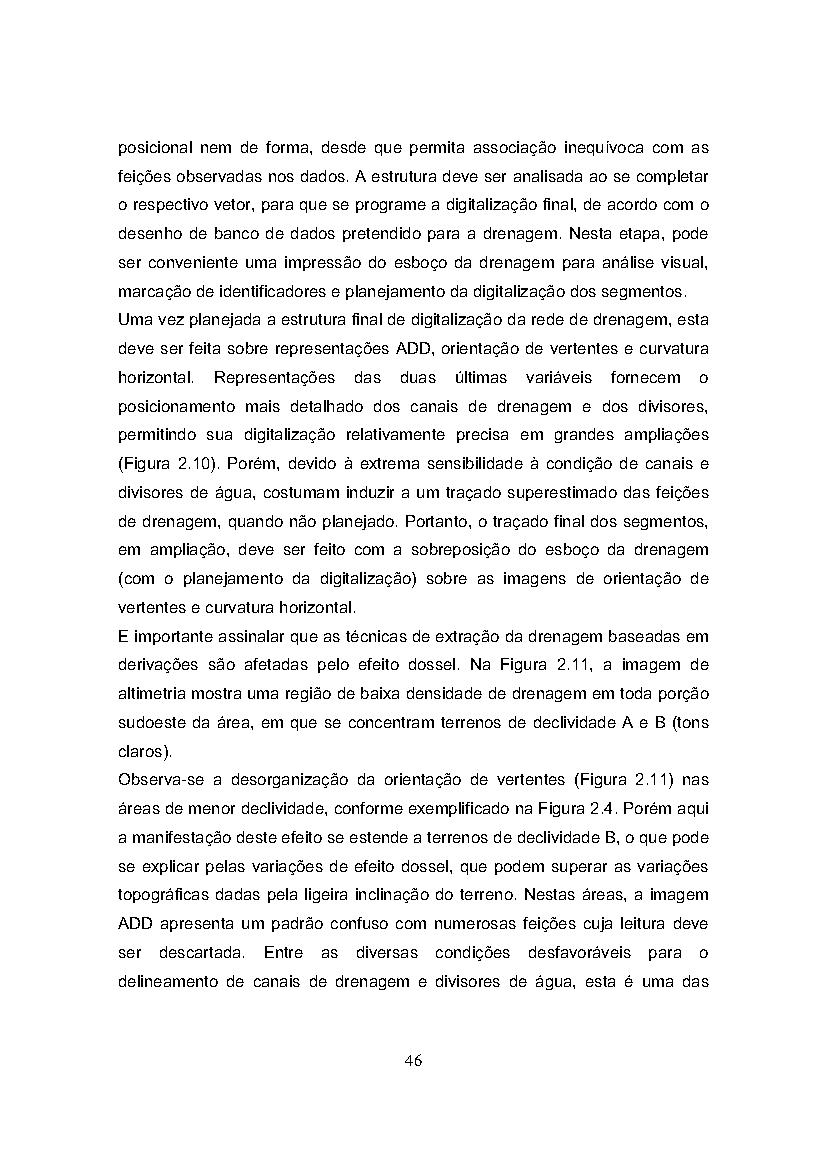 posicional nem de forma, desde que permita associação inequívoca com as feições observadas nos dados. A estrutura deve ser analisada ao se completar o respectivo vetor, para que se programe a digitalização final, de acordo com o desenho de banco de dados pretendido para a drenagem. Nesta etapa, pode ser conveniente uma impressão do esboço da drenagem para análise visual, marcação de identificadores e planejamento da digitalização dos segmentos.

Uma vez planejada a estrutura final de digitalização da rede de drenagem, esta deve ser feita sobre representações ADD, orientação de vertentes e curvatura horizontal. Representações das duas últimas variáveis fornecem o posicionamento mais detalhado dos canais de drenagem e dos divisores, permitindo sua digitalização relativamente precisa em grandes ampliações (Figura 2.10). Porém, devido à extrema sensibilidade à condição de canais e divisores de água, costumam induzir a um traçado superestimado das feições de drenagem, quando não planejado. Portanto, o traçado final dos segmentos, em ampliação, deve ser feito com a sobreposição do esboço da drenagem (com o planejamento da digitalização) sobre as imagens de orientação de vertentes e curvatura horizontal.

E importante assinalar que as técnicas de extração da drenagem baseadas em derivações são afetadas pelo efeito dossel. Na Figura 2.11, a imagem de altimetria mostra uma região de baixa densidade de drenagem em toda porção sudoeste da área, em que se concentram terrenos de declividade A e B (tons claros).

Observa-se a desorganização da orientação de vertentes (Figura 2.11) nas áreas de menor declividade, conforme exemplificado na Figura 2.4. Porém aqui a manifestação deste efeito se estende a terrenos de declividade B, o que pode se explicar pelas variações de efeito dossel, que podem superar as variações topográficas dadas pela ligeira inclinação do terreno. Nestas áreas, a imagem ADD apresenta um padrão confuso com numerosas feições cuja leitura deve ser descartada. Entre as diversas condições desfavoráveis para o delineamento de canais de drenagem e divisores de água, esta é uma das

46